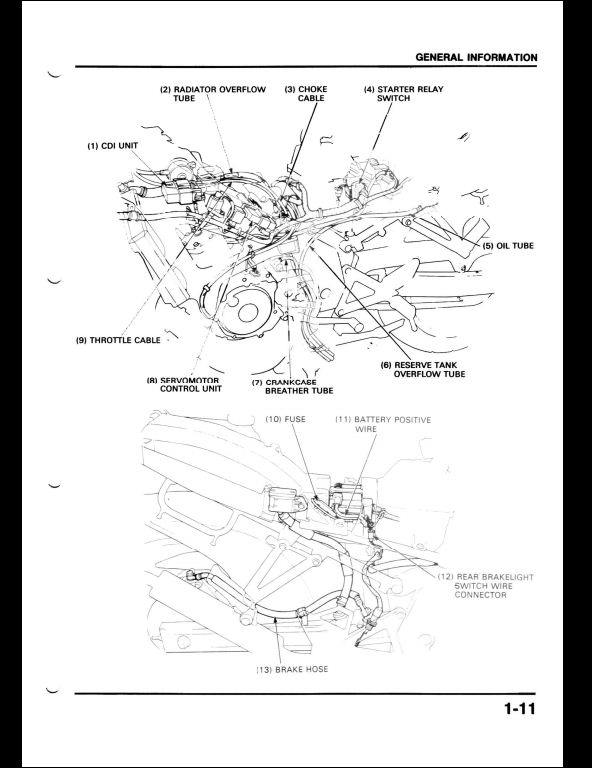 GENERAL INFORMATION

(2) RADIATOR OVERFLOW TUBE

(3) CHOKE CABLE

(4) STARTER RELAY SWITCH

(1) CDI UNIT

(5) OIL TUBE

(9) THROTTLE CABLE

(6) RESERVE TANK OVERFLOW TUBE

(8) SERVOMOTOR CONTROL UNIT

(7) CRANKCASE BREATHER TUBE

(10) FUSE

(11) BATTERY POSITIVE WIRE

(12) REAR BRAKELIGHT SWITCH WIRE CONNECTOR

(13) BRAKE HOSE

1-11